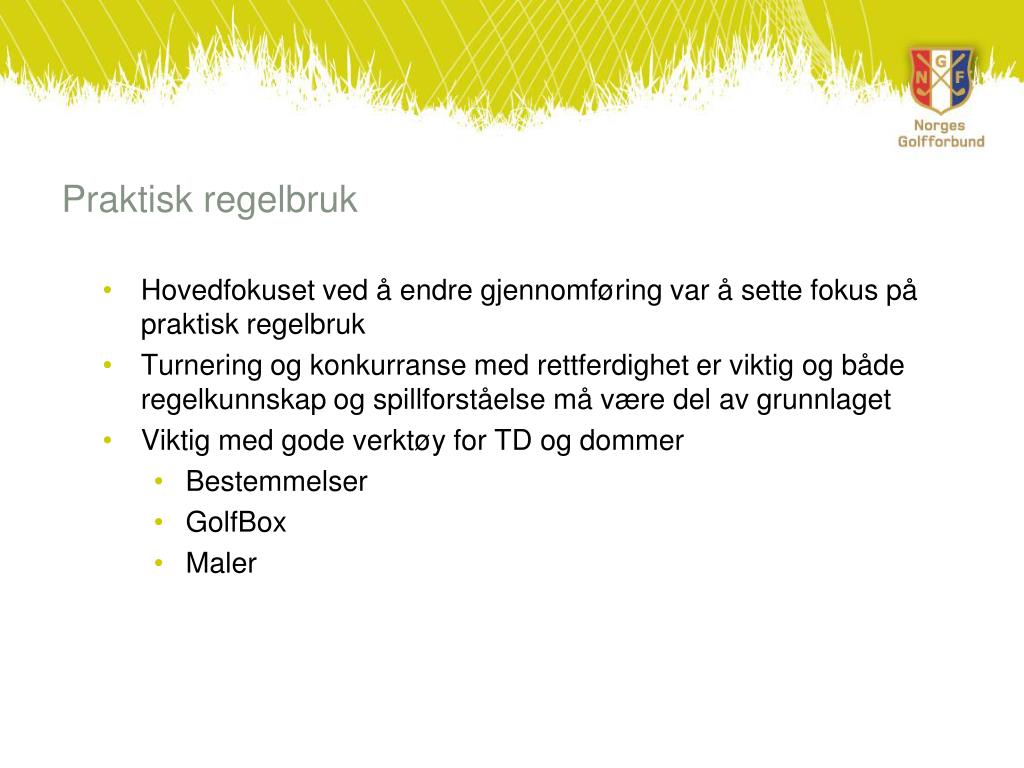 G
N F
Norges
Golfforbund

Praktisk regelbruk

• Hovedfokuset ved å endre gjennomføring var å sette fokus på praktisk regelbruk
• Turnering og konkurranse med rettferdighet er viktig og både regelkunnskap og spillforståelse må være del av grunnlaget
• Viktig med gode verktøy for TD og dommer
  • Bestemmelser
  • GolfBox
  • Maler